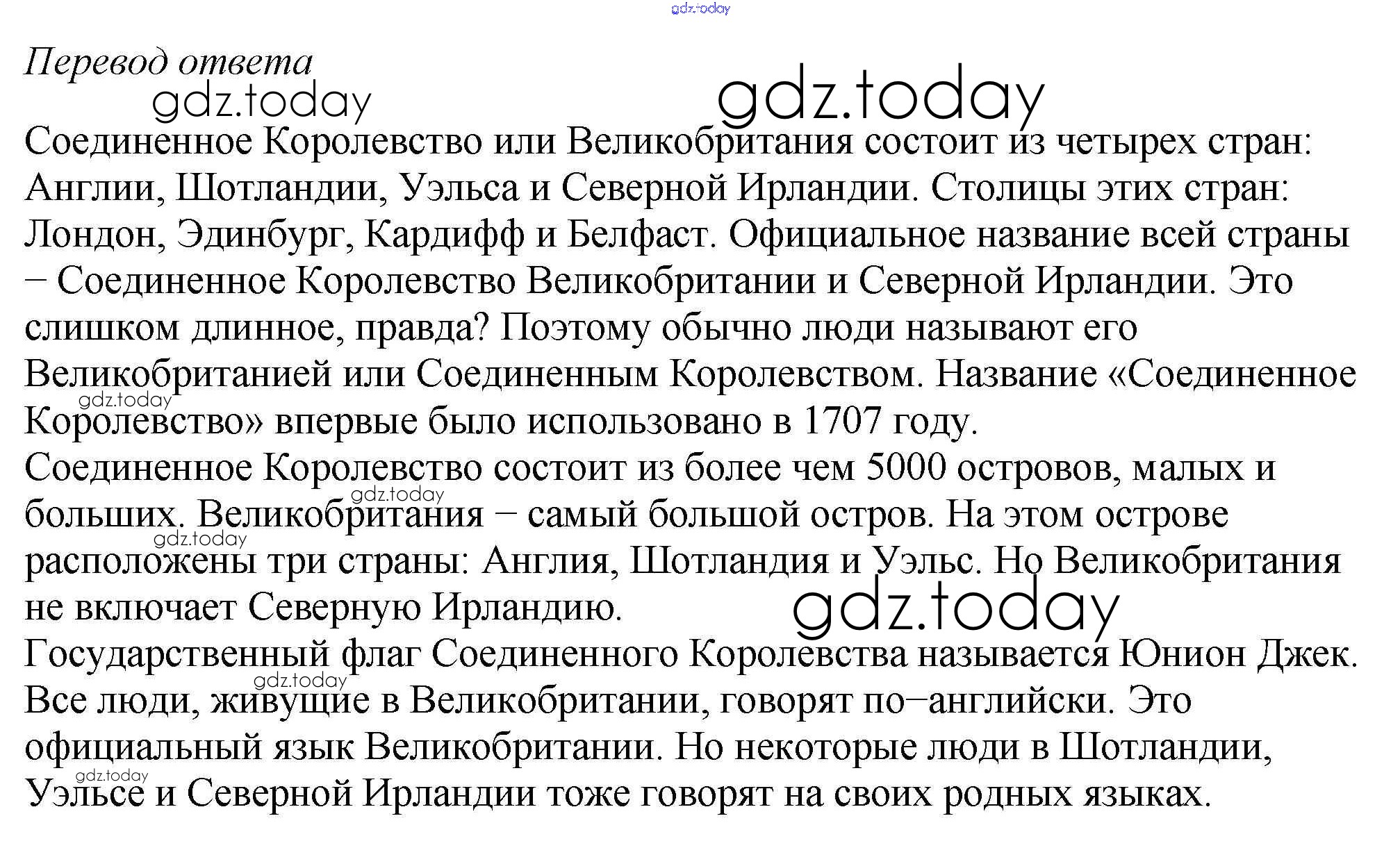 gdz.today

Перевод ответа

gdz.today

gdz.today

Соединенное Королевство или Великобритания состоит из четырех стран: Англии, Шотландии, Уэльса и Северной Ирландии. Столицы этих стран: Лондон, Эдинбург, Кардифф и Белфаст. Официальное название всей страны – Соединенное Королевство Великобритании и Северной Ирландии. Это слишком длинное, правда? Поэтому обычно люди называют его Великобританией или Соединенным Королевством. Название «Соединенное Королевство» впервые было использовано в 1707 году.

gdz.today

Соединенное Королевство состоит из более чем 5000 островов, малых и больших. Великобритания – самый большой остров. На этом острове расположены три страны: Англия, Шотландия и Уэльс. Но Великобритания не включает Северную Ирландию.

gdz.today

gdz.today

gdz.today

Государственный флаг Соединенного Королевства называется Юнион Джек. Все люди, живущие в Великобритании, говорят по–английски. Это официальный язык Великобритании. Но некоторые люди в Шотландии, Уэльсе и Северной Ирландии тоже говорят на своих родных языках.

gdz.today

gdz.today